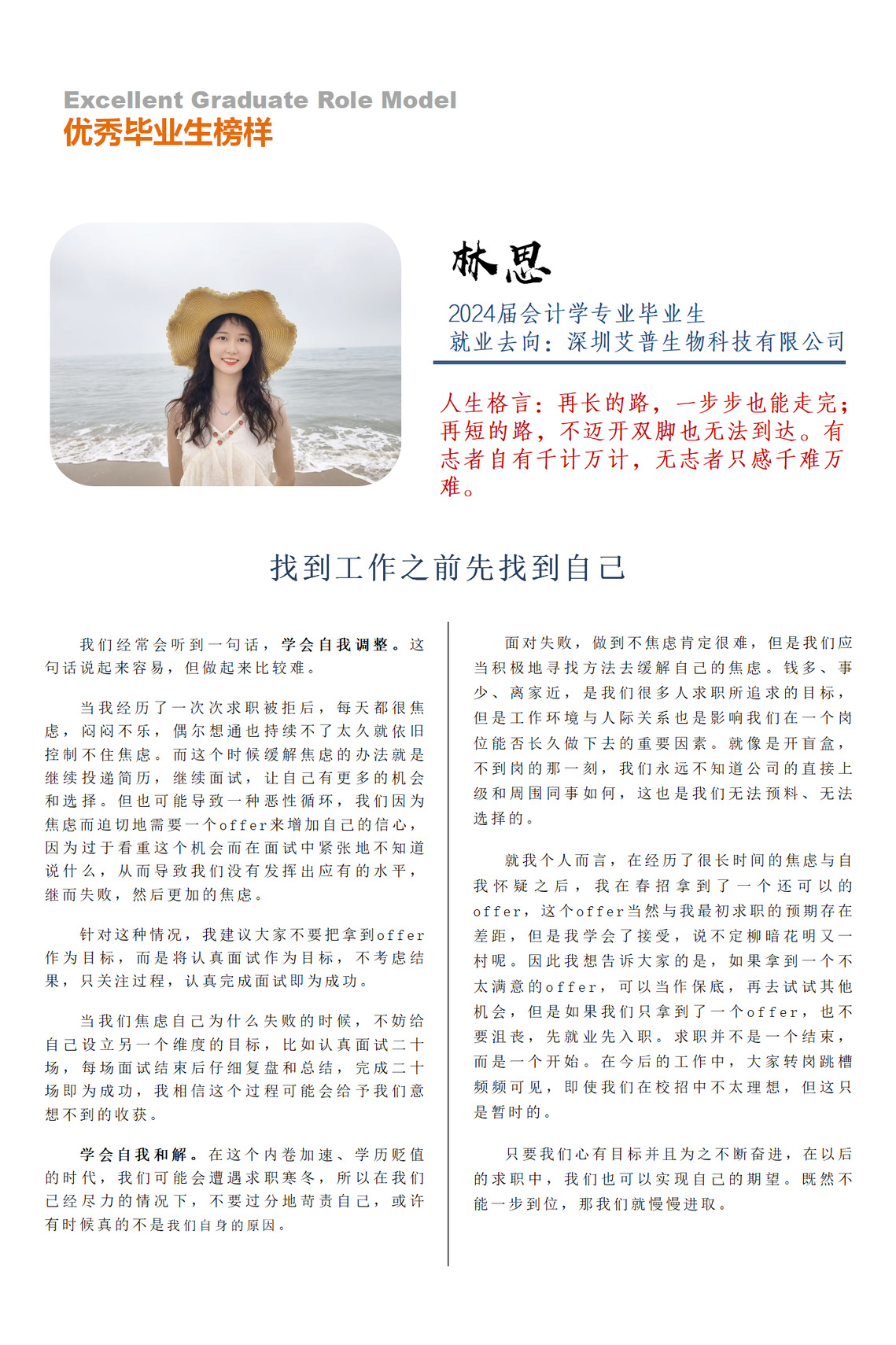 Excellent Graduate Role Model
优秀毕业生榜样

林思

2024届会计学专业毕业生
就业去向：深圳艾普生物科技有限公司

人生格言：再长的路，一步步也能走完；再短的路，不迈开双脚也无法到达。有志者自有千计万计，无志者只感千难万难。

找到工作之前先找到自己

我们经常会听到一句话，学会自我调整。这句话说起来容易，但做起来比较难。

当我经历了一次次求职被拒后，每天都很焦虑，闷闷不乐，偶尔想通也持续不了太久就依旧控制不住焦虑。而这个时候缓解焦虑的办法就是继续投递简历，继续面试，让自己有更多的机会和选择。但也可能导致一种恶性循环，我们因为焦虑而迫切地需要一个offer来增加自己的信心，因为过于看重这个机会而在面试中紧张地不知道说什么，从而导致我们没有发挥出应有的水平，继而失败，然后更加的焦虑。

针对这种情况，我建议大家不要把拿到offer作为目标，而是将认真面试作为目标，不考虑结果，只关注过程，认真完成面试即为成功。

当我们焦虑自己为什么失败的时候，不妨给自己设立另一个维度的目标，比如认真面试二十场，每场面试结束后仔细复盘和总结，完成二十场即为成功，我相信这个过程可能会给予我们意想不到的收获。

学会自我和解。在这个内卷加速、学历贬值的时代，我们可能会遭遇求职寒冬，所以在我们已经尽力的情况下，不要过分地苛责自己，或许有时候真的不是我们自身的原因。

面对失败，做到不焦虑肯定很难，但是我们应当积极地寻找方法去缓解自己的焦虑。钱多、事少、离家近，是我们很多人求职所追求的目标，但是工作环境与人际关系也是影响我们在一个岗位能否长久做下去的重要因素。就像是开盲盒，不到岗的那一刻，我们永远不知道公司的直接上级和周围同事如何，这也是我们无法预料、无法选择的。

就我个人而言，在经历了很长时间的焦虑与自我怀疑之后，我在春招拿到了一个还可以的offer，这个offer当然与我最初求职的预期存在差距，但是我学会了接受，说不定柳暗花明又一村呢。因此我想告诉大家的是，如果拿到一个不太满意的offer，可以当作保底，再去试试其他机会，但是如果我们只拿到了一个offer，也不要沮丧，先就业先入职。求职并不是一个结束，而是一个开始。在今后的工作中，大家转岗跳槽频频可见，即使我们在校招中不太理想，但这只是暂时的。

只要我们心有目标并且为之不断奋进，在以后的求职中，我们也可以实现自己的期望。既然不能一步到位，那我们就慢慢进取。